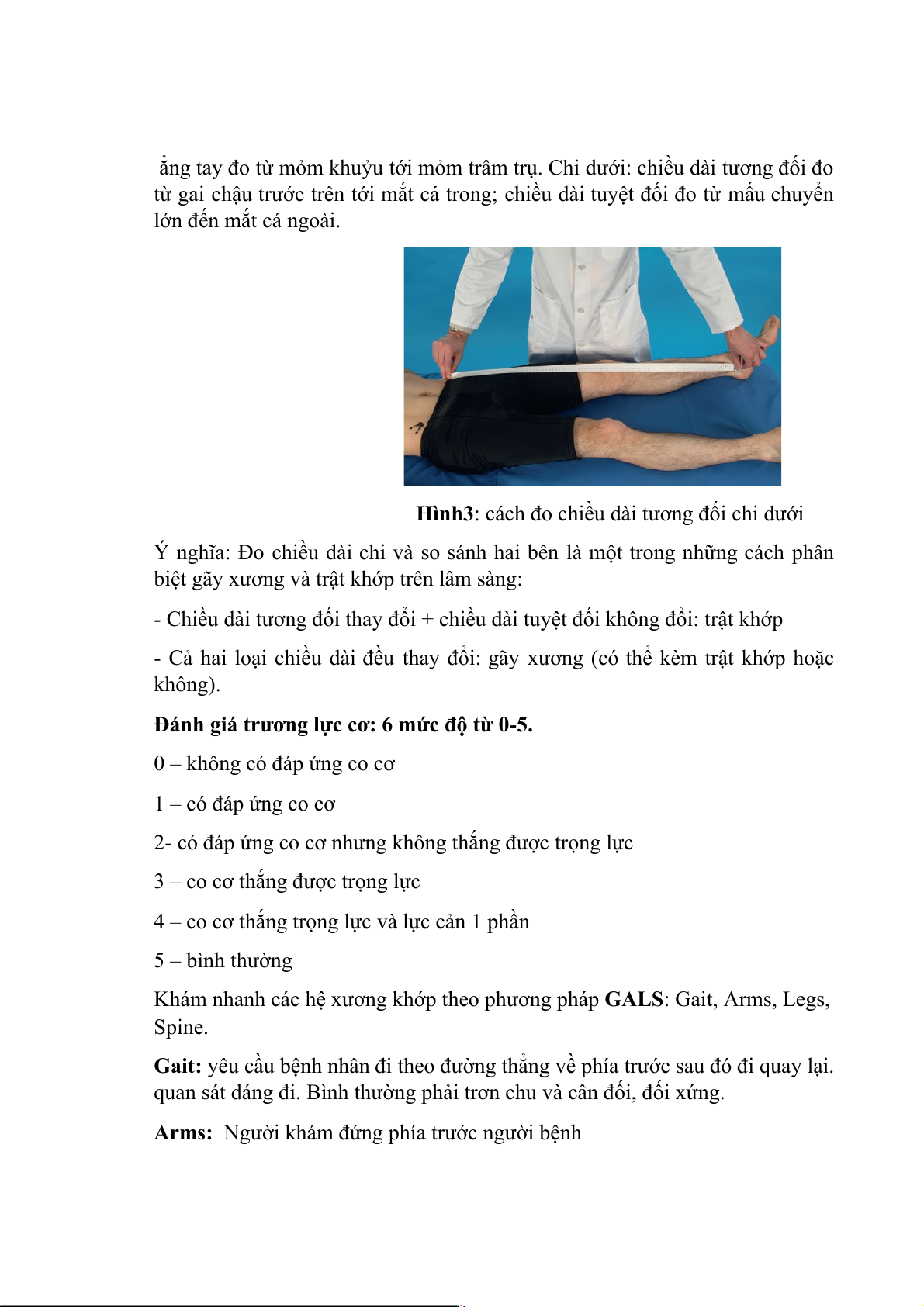 ẳng tay đo từ mỏm khuỷu tới mỏm trâm trụ. Chi dưới: chiều dài tương đối đo từ gai chậu trước trên tới mắt cá trong; chiều dài tuyệt đối đo từ mấu chuyển lớn đến mắt cá ngoài.

**Hình3**: cách đo chiều dài tương đối chi dưới

Ý nghĩa: Đo chiều dài chi và so sánh hai bên là một trong những cách phân biệt gãy xương và trật khớp trên lâm sàng:

- Chiều dài tương đối thay đổi + chiều dài tuyệt đối không đổi: trật khớp

- Cả hai loại chiều dài đều thay đổi: gãy xương (có thể kèm trật khớp hoặc không).

**Đánh giá trương lực cơ: 6 mức độ từ 0-5.**

0 – không có đáp ứng co cơ

1 – có đáp ứng co cơ

2- có đáp ứng co cơ nhưng không thắng được trọng lực

3 – co cơ thắng được trọng lực

4 – co cơ thắng trọng lực và lực cản 1 phần

5 – bình thường

Khám nhanh các hệ xương khớp theo phương pháp **GALS**: Gait, Arms, Legs, Spine.

**Gait:** yêu cầu bệnh nhân đi theo đường thẳng về phía trước sau đó đi quay lại. quan sát dáng đi. Bình thường phải trơn chu và cân đối, đối xứng.

**Arms:** Người khám đứng phía trước người bệnh